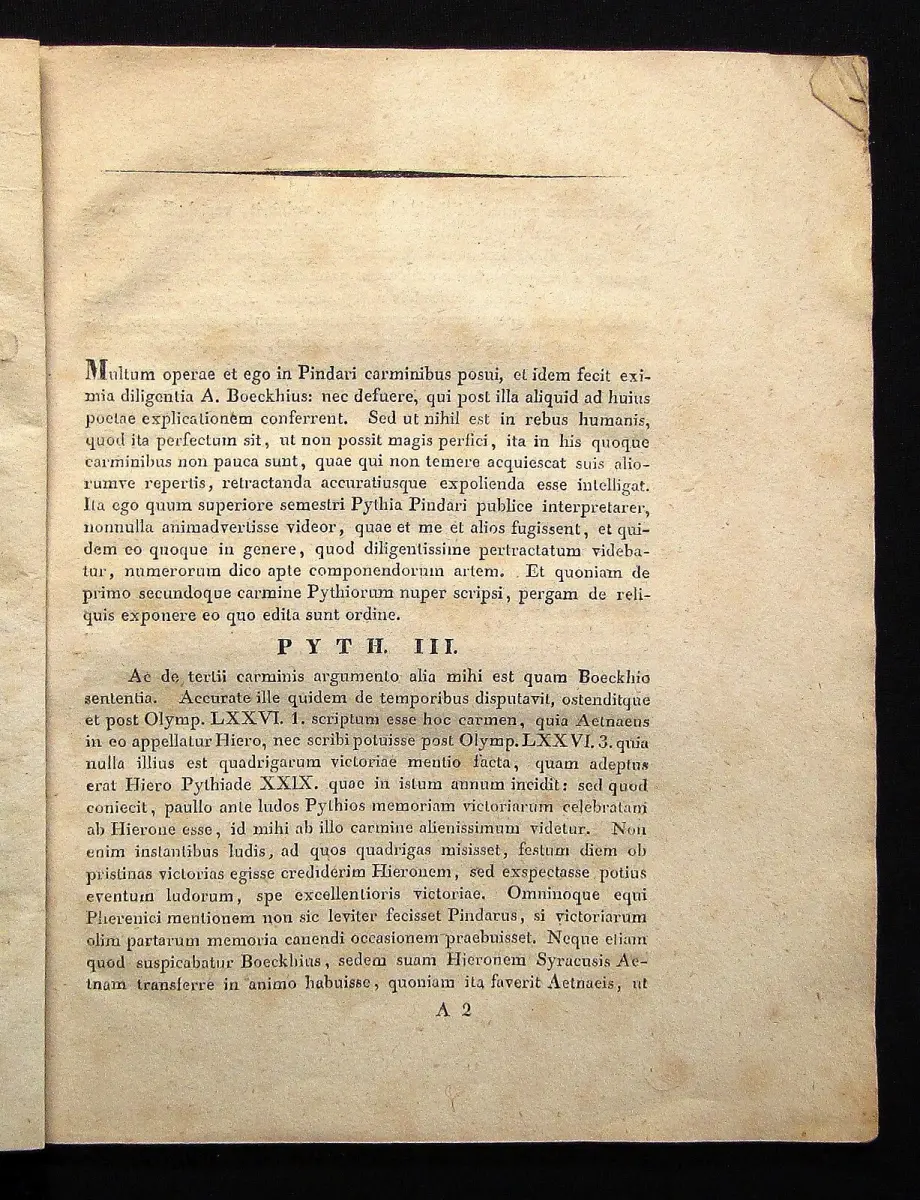 Multum operae et ego in Pindari carminibus posui, et idem fecit eximia diligentia A. Boeckhius: nec defuere, qui post illa aliquid ad huius poetae explicationem conferrent. Sed ut nihil est in rebus humanis, quod ita perfectum sit, ut non possit magis perfici, ita in his quoque carminibus non pauca sunt, quae qui non temere acquiescat suis aliorumve repertis, retractanda accuratiusque expolienda esse intelligat. Ita ego quum superiore semestri Pythia Pindari publice interpretarer, nonnulla animadvertisse videor, quae et me et alios fugissent, et quidem eo quoque in genere, quod diligentissime pertractatum videbatur, numerorum dico apte componendorum artem. Et quoniam de primo secundoque carmine Pythiorum nuper scripsi, pergam de reliquis exponere eo quo edita sunt ordine.

PYTH. III.

Ac de tertii carminis argumento alia mihi est quam Boeckhio sententia. Accurate ille quidem de temporibus disputavit, ostenditque et post Olymp. LXXVI. 1. scriptum esse hoc carmen, quia Aetnaeus in eo appellatur Hiero, nec scribi potuisse post Olymp. LXXVI. 3. quia nulla illius est quadrigarum victoriae mentio facta, quam adeptus erat Hiero Pythiade XXIX. quae in istum annum incidit: sed quod coniecit, paullo ante ludos Pythios memoriam victoriarum celebratam ab Hierone esse, id mihi ab illo carmine alienissimum videtur. Non enim instantibus ludis, ad quos quadrigas misisset, festum diem ob pristinas victorias egisse crediderim Hieronem, sed exspectasse potius eventum ludorum, spe excellentioris victoriae. Omninoque equi Pherenici mentionem non sic leviter fecisset Pindarus, si victoriarum olim partarum memoria canendi occasionem praebuisset. Neque etiam quod suspicabatur Boeckhius, sedem suam Hieronem Syracusis Aetnam transferre in animo habuisse, quoniam ita faverit Aetnaeis, ut

A 2